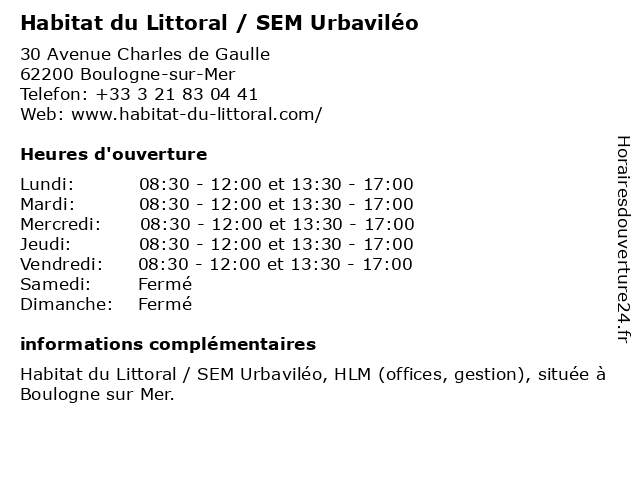 Habitat du Littoral / SEM Urbaviléo

30 Avenue Charles de Gaulle
62200 Boulogne-sur-Mer
Telefon: +33 3 21 83 04 41
Web: www.habitat-du-littoral.com/

Heures d'ouverture

| | |
|---|---|
| Lundi: | 08:30 - 12:00 et 13:30 - 17:00 |
| Mardi: | 08:30 - 12:00 et 13:30 - 17:00 |
| Mercredi: | 08:30 - 12:00 et 13:30 - 17:00 |
| Jeudi: | 08:30 - 12:00 et 13:30 - 17:00 |
| Vendredi: | 08:30 - 12:00 et 13:30 - 17:00 |
| Samedi: | Fermé |
| Dimanche: | Fermé |

informations complémentaires

Habitat du Littoral / SEM Urbaviléo, HLM (offices, gestion), située à Boulogne sur Mer.

Horairesdouverture24.fr